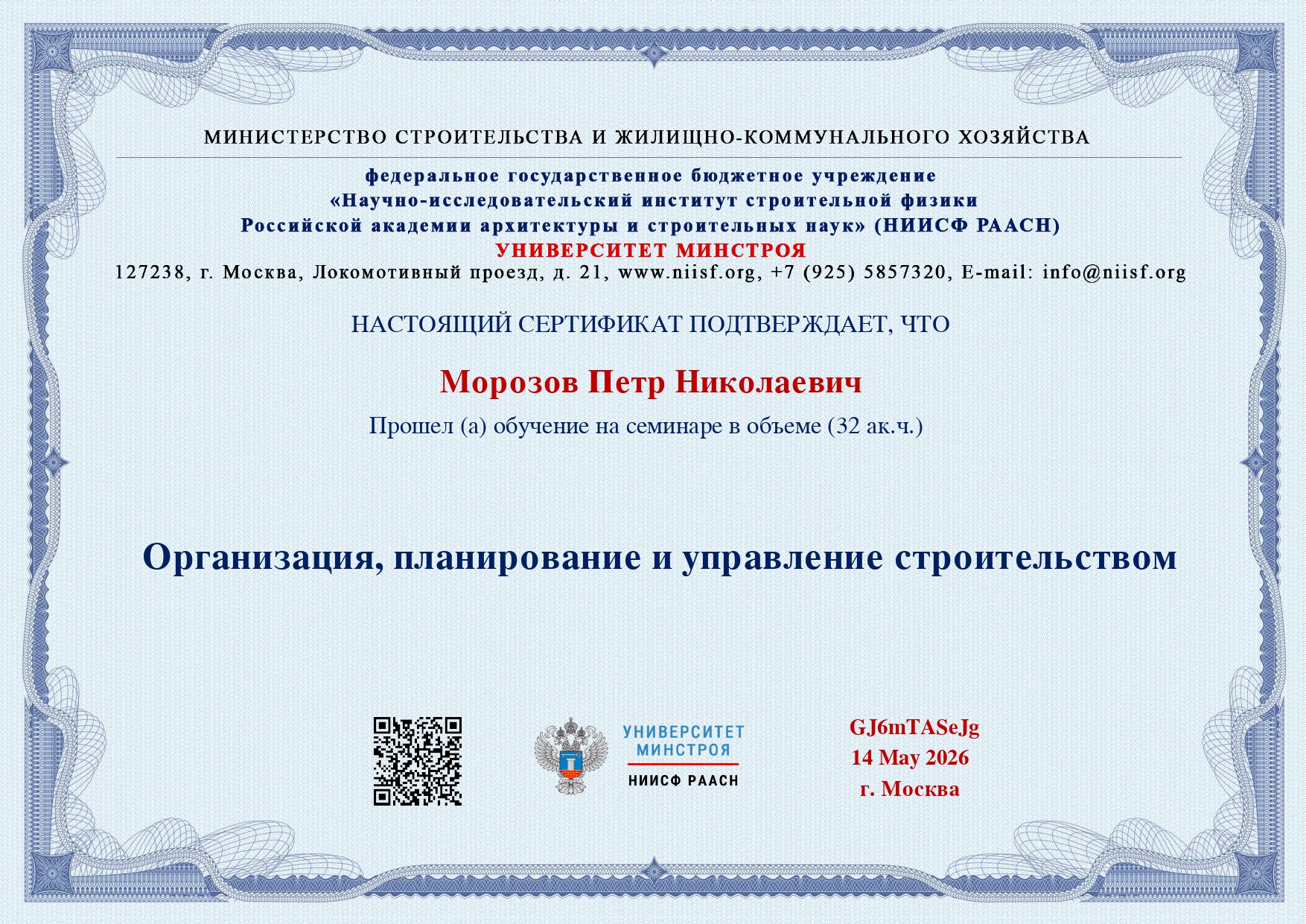 МИНИСТЕРСТВО СТРОИТЕЛЬСТВА И ЖИЛИЩНО-КОММУНАЛЬНОГО ХОЗЯЙСТВА

федеральное государственное бюджетное учреждение
«Научно-исследовательский институт строительной физики
Российской академии архитектуры и строительных наук» (НИИСФ РААСН)
УНИВЕРСИТЕТ МИНСТРОЯ
127238, г. Москва, Локомотивный проезд, д. 21, www.niisf.org, +7 (925) 5857320, E-mail: info@niisf.org

НАСТОЯЩИЙ СЕРТИФИКАТ ПОДТВЕРЖДАЕТ, ЧТО

Морозов Петр Николаевич

Прошел (а) обучение на семинаре в объеме (32 ак.ч.)

Организация, планирование и управление строительством

УНИВЕРСИТЕТ МИНСТРОЯ
НИИСФ РААСН

GJ6mTASeJg
14 May 2026
г. Москва